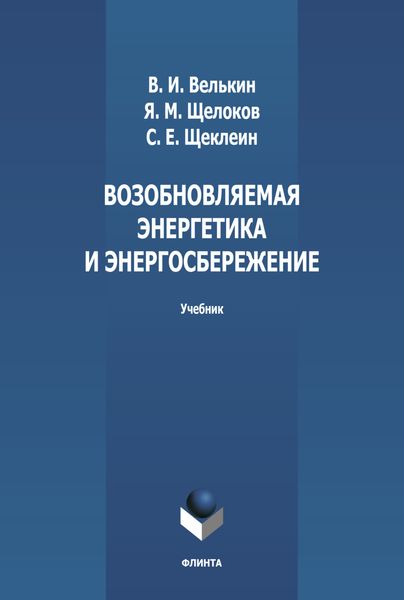 В. И. Велькин
Я. М. Щелоков
С. Е. Щеклеин

ВОЗОБНОВЛЯЕМАЯ ЭНЕРГЕТИКА И ЭНЕРГОСБЕРЕЖЕНИЕ

Учебник

ФЛИНТА